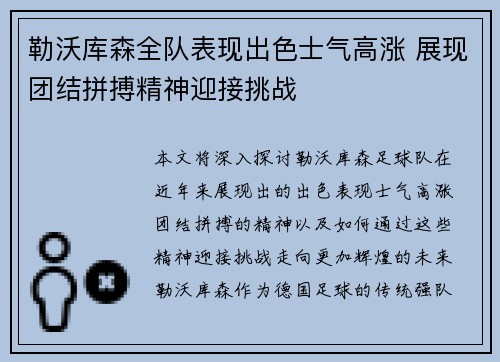 勒沃库森全队表现出色士气高涨 展现团结拼搏精神迎接挑战

本文将深入探讨勒沃库森足球队在近年来展现出的出色表现士气高涨团结拼搏的精神以及如何通过这些精神迎接挑战走向更加辉煌的未来勒沃库森作为德国足球的传统强队